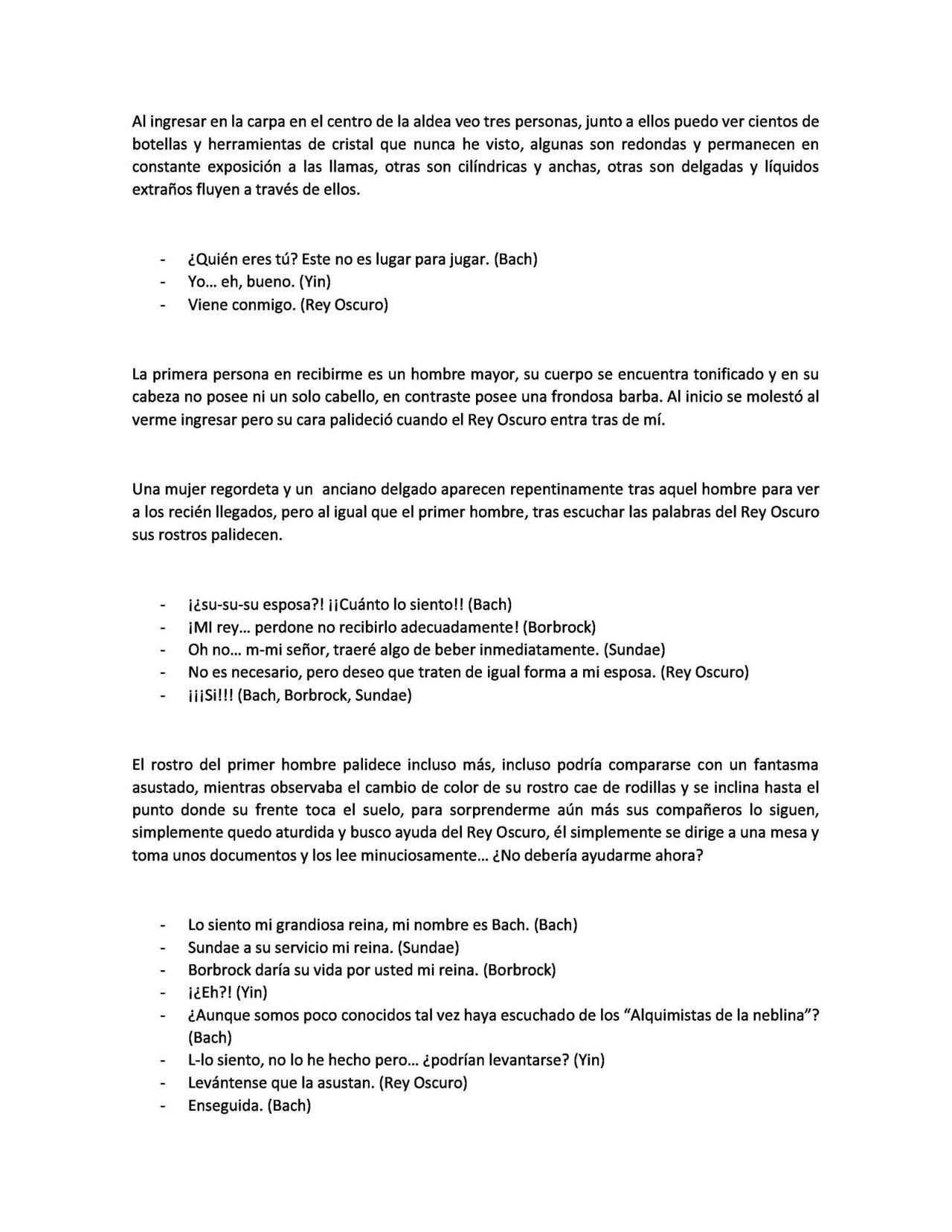 Al ingresar en la carpa en el centro de la aldea veo tres personas, junto a ellos puedo ver cientos de botellas y herramientas de cristal que nunca he visto, algunas son redondas y permanecen en constante exposición a las llamas, otras son cilíndricas y anchas, otras son delgadas y líquidos extraños fluyen a través de ellos.

- ¿Quién eres tú? Este no es lugar para jugar. (Bach)
- Yo… eh, bueno. (Yin)
- Viene conmigo. (Rey Oscuro)

La primera persona en recibirme es un hombre mayor, su cuerpo se encuentra tonificado y en su cabeza no posee ni un solo cabello, en contraste posee una frondosa barba. Al inicio se molestó al verme ingresar pero su cara palideció cuando el Rey Oscuro entra tras de mí.

Una mujer regordeta y un anciano delgado aparecen repentinamente tras aquel hombre para ver a los recién llegados, pero al igual que el primer hombre, tras escuchar las palabras del Rey Oscuro sus rostros palidecen.

- ¡¿su-su-su esposa?! ¡¡Cuánto lo siento!! (Bach)
- ¡MI rey… perdone no recibirlo adecuadamente! (Borbrock)
- Oh no… m-mi señor, traeré algo de beber inmediatamente. (Sundae)
- No es necesario, pero deseo que traten de igual forma a mi esposa. (Rey Oscuro)
- ¡¡¡Si!!! (Bach, Borbrock, Sundae)

El rostro del primer hombre palidece incluso más, incluso podría compararse con un fantasma asustado, mientras observaba el cambio de color de su rostro cae de rodillas y se inclina hasta el punto donde su frente toca el suelo, para sorprenderme aún más sus compañeros lo siguen, simplemente quedo aturdida y busco ayuda del Rey Oscuro, él simplemente se dirige a una mesa y toma unos documentos y los lee minuciosamente… ¿No debería ayudarme ahora?

- Lo siento mi grandiosa reina, mi nombre es Bach. (Bach)
- Sundae a su servicio mi reina. (Sundae)
- Borbrock daría su vida por usted mi reina. (Borbrock)
- ¡¿Eh?! (Yin)
- ¿Aunque somos poco conocidos tal vez haya escuchado de los “Alquimistas de la neblina”? (Bach)
- L-lo siento, no lo he hecho pero… ¿podrían levantarse? (Yin)
- Levántense que la asustan. (Rey Oscuro)
- Enseguida. (Bach)